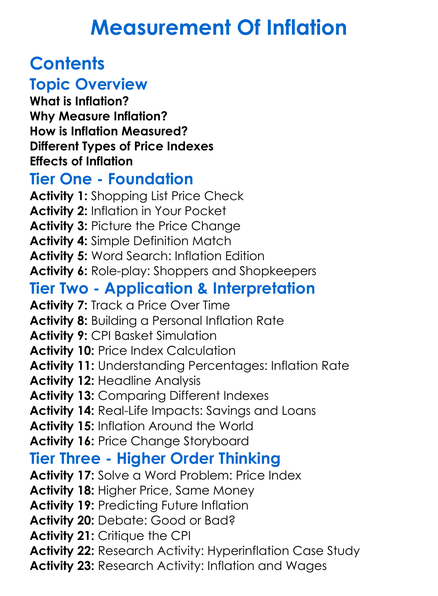 Measurement Of Inflation

Contents

Topic Overview

What is Inflation?
Why Measure Inflation?
How is Inflation Measured?
Different Types of Price Indexes
Effects of Inflation

Tier One - Foundation

Activity 1: Shopping List Price Check
Activity 2: Inflation in Your Pocket
Activity 3: Picture the Price Change
Activity 4: Simple Definition Match
Activity 5: Word Search: Inflation Edition
Activity 6: Role-play: Shoppers and Shopkeepers

Tier Two - Application & Interpretation

Activity 7: Track a Price Over Time
Activity 8: Building a Personal Inflation Rate
Activity 9: CPI Basket Simulation
Activity 10: Price Index Calculation
Activity 11: Understanding Percentages: Inflation Rate
Activity 12: Headline Analysis
Activity 13: Comparing Different Indexes
Activity 14: Real-Life Impacts: Savings and Loans
Activity 15: Inflation Around the World
Activity 16: Price Change Storyboard

Tier Three - Higher Order Thinking

Activity 17: Solve a Word Problem: Price Index
Activity 18: Higher Price, Same Money
Activity 19: Predicting Future Inflation
Activity 20: Debate: Good or Bad?
Activity 21: Critique the CPI
Activity 22: Research Activity: Hyperinflation Case Study
Activity 23: Research Activity: Inflation and Wages